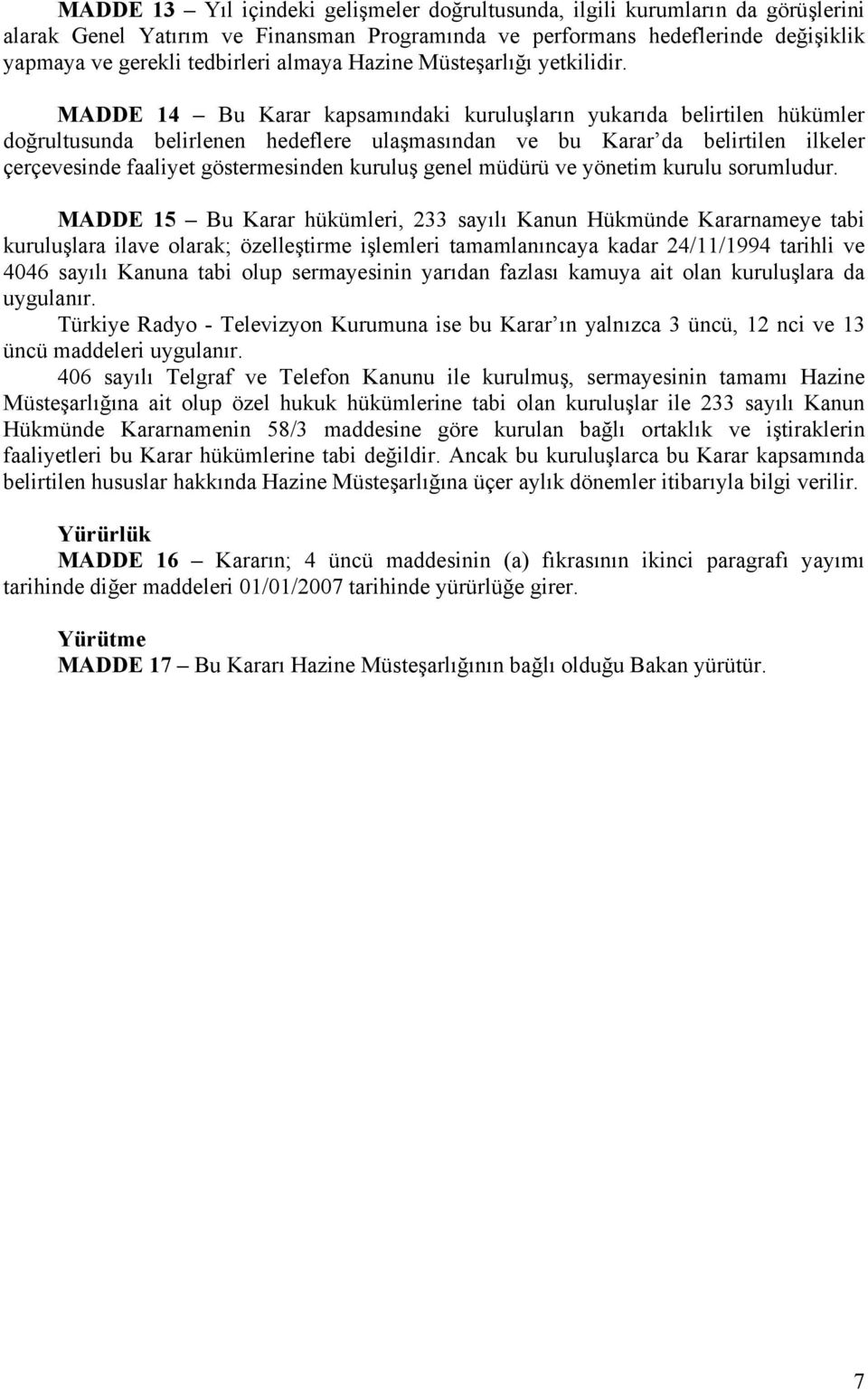 MADDE 13 – Yıl içindeki gelişmeler doğrultusunda, ilgili kurumların da görüşlerini alarak Genel Yatırım ve Finansman Programında ve performans hedeflerinde değişiklik yapmaya ve gerekli tedbirleri almaya Hazine Müsteşarlığı yetkilidir.

MADDE 14 – Bu Karar kapsamındaki kuruluşların yukarıda belirtilen hükümler doğrultusunda belirlenen hedeflere ulaşmasından ve bu Karar'da belirtilen ilkeler çerçevesinde faaliyet göstermesinden kuruluş genel müdürü ve yönetim kurulu sorumludur.

MADDE 15 – Bu Karar hükümleri, 233 sayılı Kanun Hükmünde Kararnameye tabi kuruluşlara ilave olarak; özelleştirme işlemleri tamamlanıncaya kadar 24/11/1994 tarihli ve 4046 sayılı Kanuna tabi olup sermayesinin yarıdan fazlası kamuya ait olan kuruluşlara da uygulanır.

Türkiye Radyo - Televizyon Kurumuna ise bu Karar'ın yalnızca 3 üncü, 12 nci ve 13 üncü maddeleri uygulanır.

406 sayılı Telgraf ve Telefon Kanunu ile kurulmuş, sermayesinin tamamı Hazine Müsteşarlığına ait olup özel hukuk hükümlerine tabi olan kuruluşlar ile 233 sayılı Kanun Hükmünde Kararnamenin 58/3 maddesine göre kurulan bağlı ortaklık ve iştiraklerin faaliyetleri bu Karar hükümlerine tabi değildir. Ancak bu kuruluşlarca bu Karar kapsamında belirtilen hususlar hakkında Hazine Müsteşarlığına üçer aylık dönemler itibarıyla bilgi verilir.

Yürürlük
MADDE 16 – Kararın; 4 üncü maddesinin (a) fıkrasının ikinci paragrafı yayımı tarihinde diğer maddeleri 01/01/2007 tarihinde yürürlüğe girer.

Yürütme
MADDE 17 – Bu Kararı Hazine Müsteşarlığının bağlı olduğu Bakan yürütür.

7